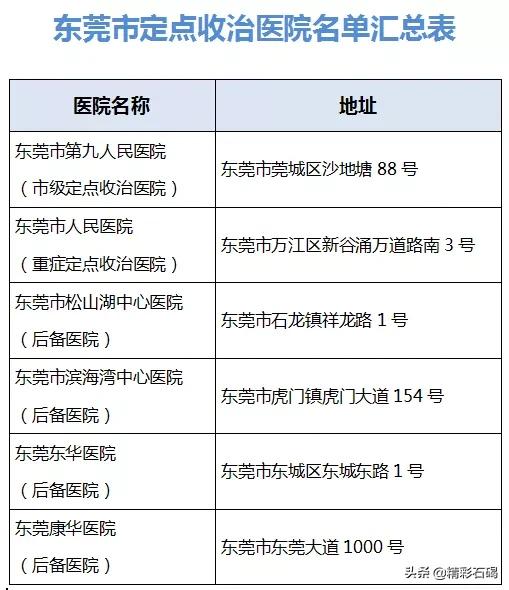 东莞市定点收治医院名单汇总表

| 医院名称 | 地址 |
|---|---|
| 东莞市第九人民医院（市级定点收治医院） | 东莞市莞城区沙地塘 88 号 |
| 东莞市人民医院（重症定点收治医院） | 东莞市万江区新谷涌万道路南 3 号 |
| 东莞市松山湖中心医院（后备医院） | 东莞市石龙镇祥龙路 1 号 |
| 东莞市滨海湾中心医院（后备医院） | 东莞市虎门镇虎门大道 154 号 |
| 东莞东华医院（后备医院） | 东莞市东城区东城东路 1 号 |
| 东莞康华医院（后备医院） | 东莞市东莞大道 1000 号 |

头条 @精彩石碣